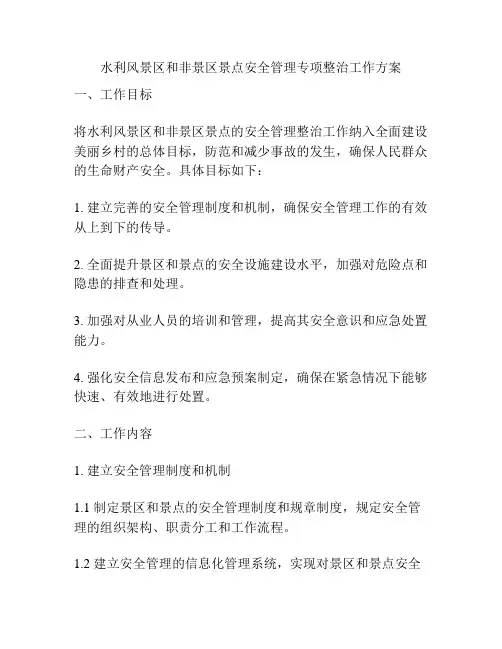 水利风景区和非景区景点安全管理专项整治工作方案

一、工作目标

将水利风景区和非景区景点的安全管理整治工作纳入全面建设美丽乡村的总体目标，防范和减少事故的发生，确保人民群众的生命财产安全。具体目标如下：

1. 建立完善的安全管理制度和机制，确保安全管理工作的有效从上到下的传导。

2. 全面提升景区和景点的安全设施建设水平，加强对危险点和隐患的排查和处理。

3. 加强对从业人员的培训和管理，提高其安全意识和应急处置能力。

4. 强化安全信息发布和应急预案制定，确保在紧急情况下能够快速、有效地进行处置。

二、工作内容

1. 建立安全管理制度和机制

1.1 制定景区和景点的安全管理制度和规章制度，规定安全管理的组织架构、职责分工和工作流程。

1.2 建立安全管理的信息化管理系统，实现对景区和景点安全